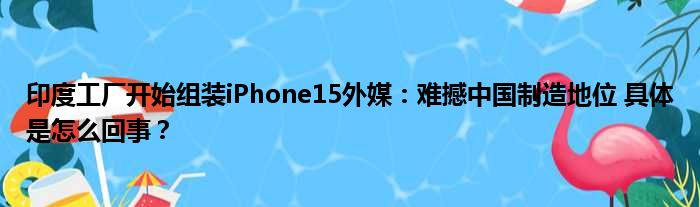 印度工厂开始组装iPhone15外媒：难撼中国制造地位 具体是怎么回事？